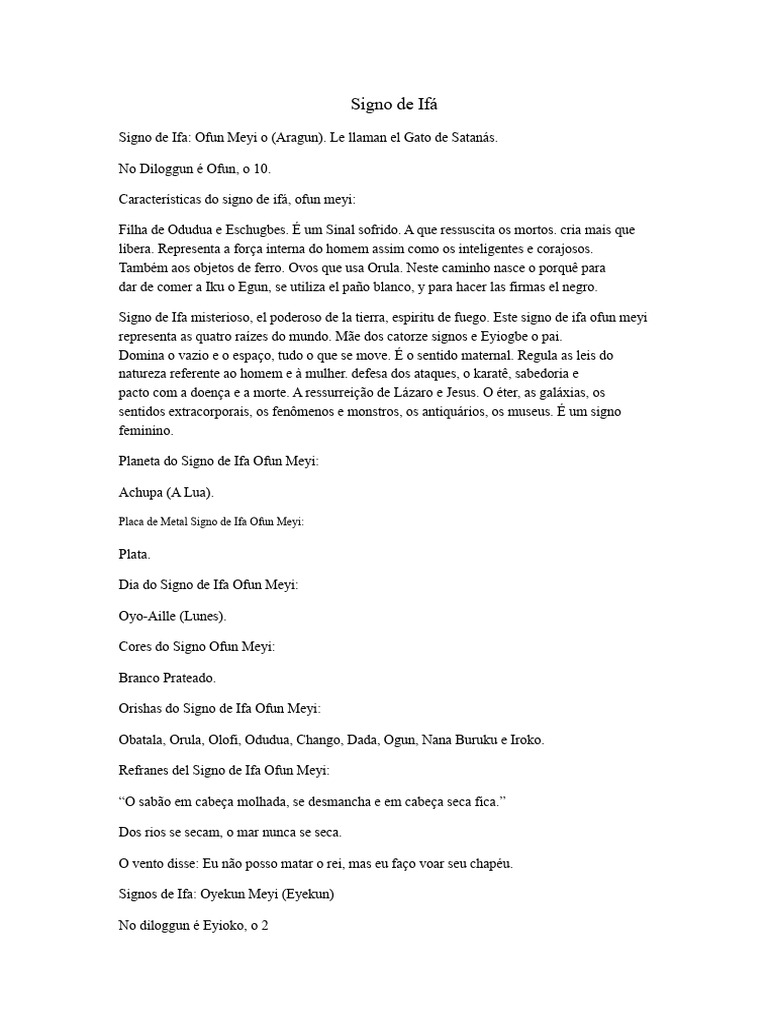 Signo de Ifá

Signo de Ifa: Ofun Meyi o (Aragun). Le llaman el Gato de Satanás.

No Diloggun é Ofun, o 10.

Características do signo de ifá, ofun meyi:

Filha de Odudua e Eschugbes. É um Sinal sofrido. A que ressuscita os mortos. cria mais que libera. Representa a força interna do homem assim como os inteligentes e corajosos. Também aos objetos de ferro. Ovos que usa Orula. Neste caminho nasce o porquê para dar de comer a Iku o Egun, se utiliza el paño blanco, y para hacer las firmas el negro.

Signo de Ifa misterioso, el poderoso de la tierra, espiritu de fuego. Este signo de ifa ofun meyi representa as quatro raízes do mundo. Mãe dos catorze signos e Eyiogbe o pai. Domina o vazio e o espaço, tudo o que se move. É o sentido maternal. Regula as leis do natureza referente ao homem e à mulher. defesa dos ataques, o karatê, sabedoria e pacto com a doença e a morte. A ressurreição de Lázaro e Jesus. O éter, as galáxias, os sentidos extracorporais, os fenômenos e monstros, os antiquários, os museus. É um signo feminino.

Planeta do Signo de Ifa Ofun Meyi:

Achupa (A Lua).

Placa de Metal Signo de Ifa Ofun Meyi:

Plata.

Dia do Signo de Ifa Ofun Meyi:

Oyo-Aille (Lunes).

Cores do Signo Ofun Meyi:

Branco Prateado.

Orishas do Signo de Ifa Ofun Meyi:

Obatala, Orula, Olofi, Odudua, Chango, Dada, Ogun, Nana Buruku e Iroko.

Refranes del Signo de Ifa Ofun Meyi:

"O sabão em cabeça molhada, se desmancha e em cabeça seca fica."

Dos rios se secam, o mar nunca se seca.

O vento disse: Eu não posso matar o rei, mas eu faço voar seu chapéu.

Signos de Ifa: Oyekun Meyi (Eyekun)

No diloggun é Eyioko, o 2